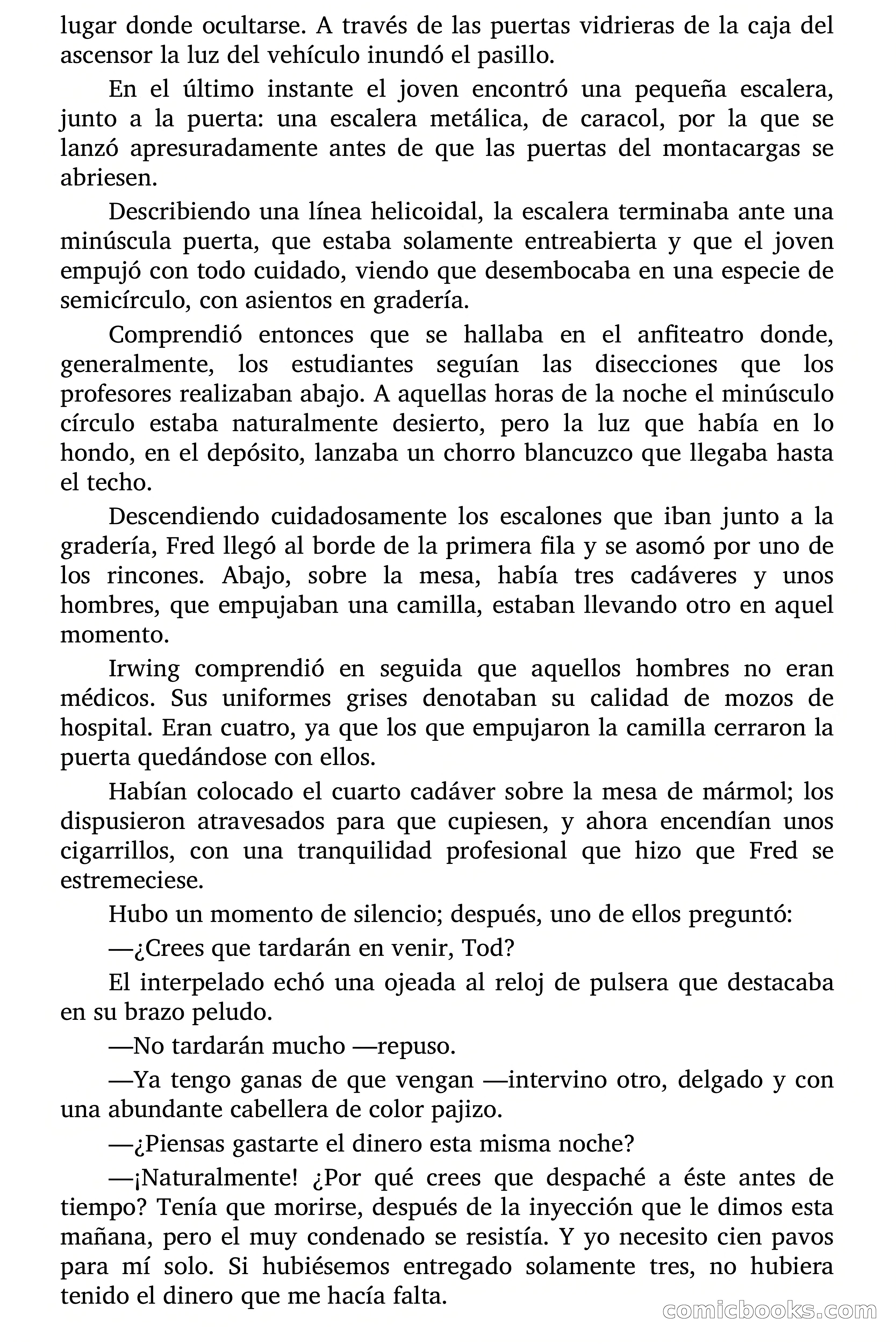 lugar donde ocultarse. A través de las puertas vidrieras de la caja del ascensor la luz del vehículo inundó el pasillo.

En el último instante el joven encontró una pequeña escalera, junto a la puerta: una escalera metálica, de caracol, por la que se lanzó apresuradamente antes de que las puertas del montacargas se abriesen.

Describiendo una línea helicoidal, la escalera terminaba ante una minúscula puerta, que estaba solamente entreabierta y que el joven empujó con todo cuidado, viendo que desembocaba en una especie de semicírculo, con asientos en gradería.

Comprendió entonces que se hallaba en el anfiteatro donde, generalmente, los estudiantes seguían las disecciones que los profesores realizaban abajo. A aquellas horas de la noche el minúsculo círculo estaba naturalmente desierto, pero la luz que había en lo hondo, en el depósito, lanzaba un chorro blancuzco que llegaba hasta el techo.

Descendiendo cuidadosamente los escalones que iban junto a la gradería, Fred llegó al borde de la primera fila y se asomó por uno de los rincones. Abajo, sobre la mesa, había tres cadáveres y unos hombres, que empujaban una camilla, estaban llevando otro en aquel momento.

Irwing comprendió en seguida que aquellos hombres no eran médicos. Sus uniformes grises denotaban su calidad de mozos de hospital. Eran cuatro, ya que los que empujaron la camilla cerraron la puerta quedándose con ellos.

Habían colocado el cuarto cadáver sobre la mesa de mármol; los dispusieron atravesados para que cupiesen, y ahora encendían unos cigarrillos, con una tranquilidad profesional que hizo que Fred se estremeciese.

Hubo un momento de silencio; después, uno de ellos preguntó:

—¿Crees que tardarán en venir, Tod?

El interpelado echó una ojeada al reloj de pulsera que destacaba en su brazo peludo.

—No tardarán mucho —repuso.

—Ya tengo ganas de que vengan —intervino otro, delgado y con una abundante cabellera de color pajizo.

—¿Piensas gastarte el dinero esta misma noche?

—¡Naturalmente! ¿Por qué crees que despaché a éste antes de tiempo? Tenía que morirse, después de la inyección que le dimos esta mañana, pero el muy condenado se resistía. Y yo necesito cien pavos para mí solo. Si hubiésemos entregado solamente tres, no hubiera tenido el dinero que me hacía falta.

comicbooks.com